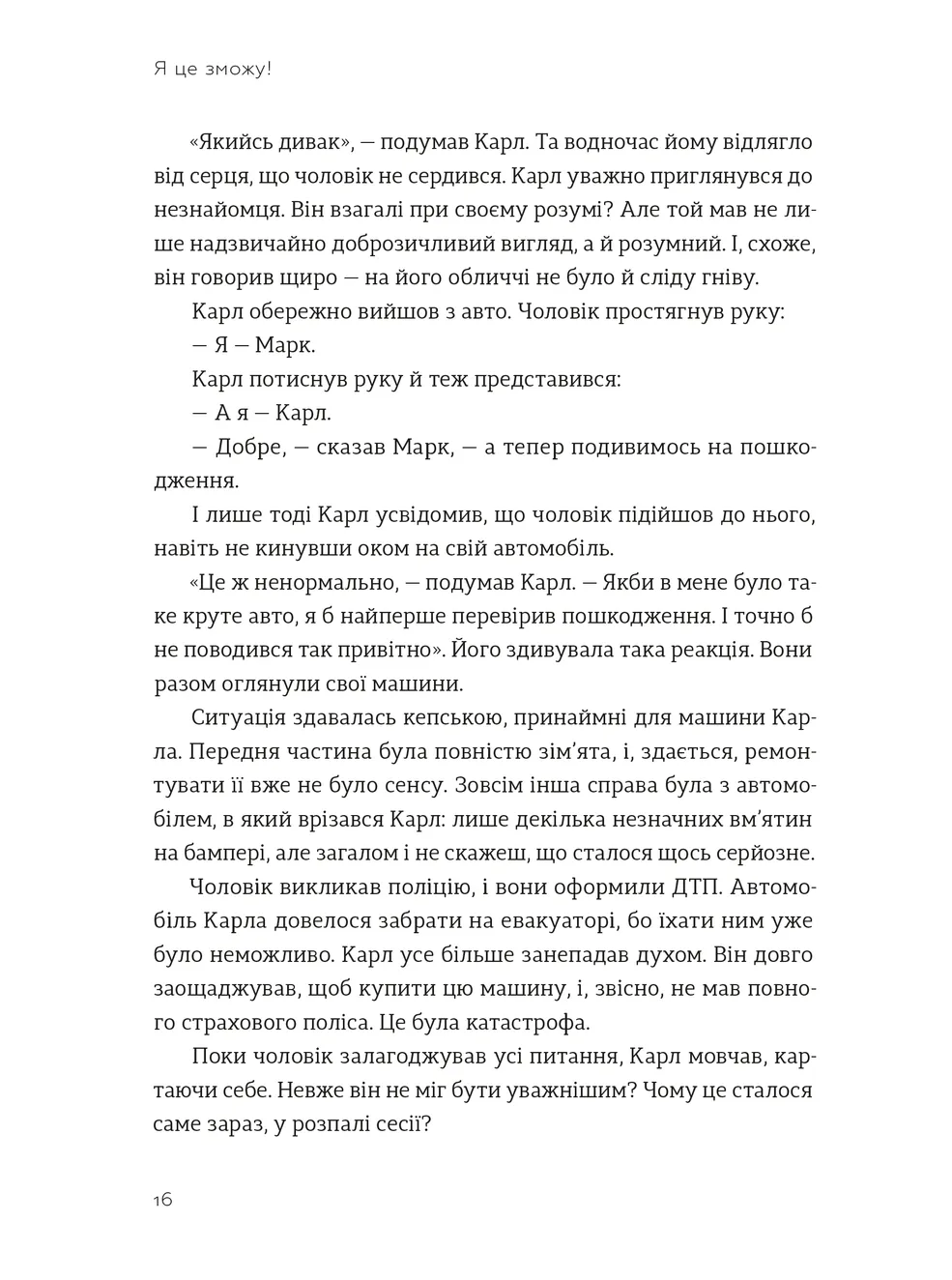 Я це зможу!

«Якийсь дивак», — подумав Карл. Та водночас йому відлягло від серця, що чоловік не сердився. Карл уважно приглянувся до незнайомця. Він взагалі при своєму розумі? Але той мав не лише надзвичайно доброзичливий вигляд, а й розумний. І, схоже, він говорив щиро — на його обличчі не було й сліду гніву.

Карл обережно вийшов з авто. Чоловік простягнув руку:

— Я — Марк.

Карл потиснув руку й теж представився:

— А я — Карл.

— Добре, — сказав Марк, — а тепер подивимось на пошкодження.

І лише тоді Карл усвідомив, що чоловік підійшов до нього, навіть не кинувши оком на свій автомобіль.

«Це ж ненормально, — подумав Карл. — Якби в мене було таке круте авто, я б найперше перевірив пошкодження. І точно б не поводився так привітно». Його здивувала така реакція. Вони разом оглянули свої машини.

Ситуація здавалась кепською, принаймні для машини Карла. Передня частина була повністю зім'ята, і, здається, ремонтувати її вже не було сенсу. Зовсім інша справа була з автомобілем, в який врізався Карл: лише декілька незначних вм'ятин на бампері, але загалом і не скажеш, що сталося щось серйозне.

Чоловік викликав поліцію, і вони оформили ДТП. Автомобіль Карла довелося забрати на евакуаторі, бо їхати ним уже було неможливо. Карл усе більше занепадав духом. Він довго заощаджував, щоб купити цю машину, і, звісно, не мав повного страхового поліса. Це була катастрофа.

Поки чоловік залагоджував усі питання, Карл мовчав, картаючи себе. Невже він не міг бути уважнішим? Чому це сталося саме зараз, у розпалі сесії?

16